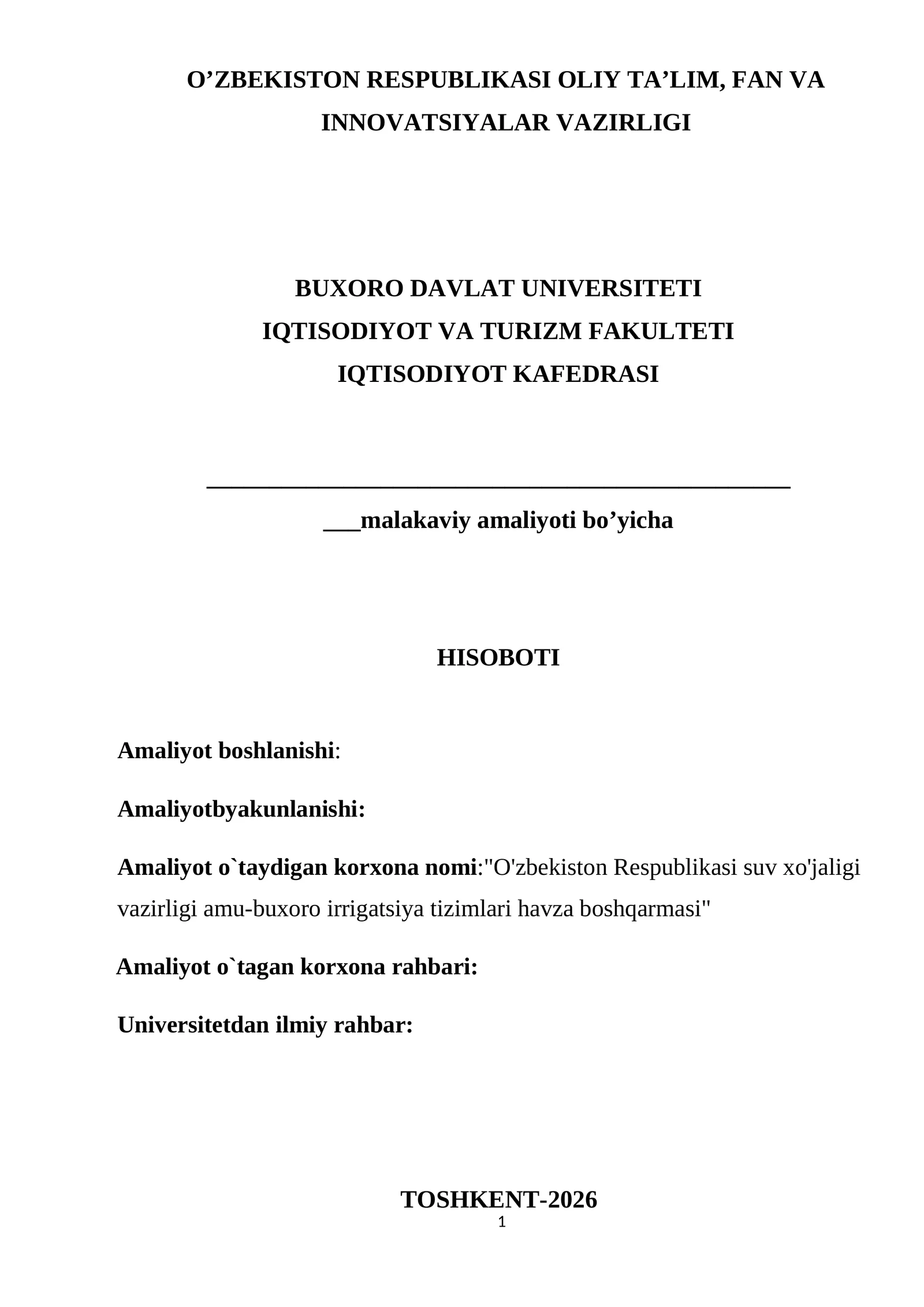 O'ZBEKISTON RESPUBLIKASI OLIY TA'LIM, FAN VA INNOVATSIYALAR VAZIRLIGI

BUXORO DAVLAT UNIVERSITETI
IQTISODIYOT VA TURIZM FAKULTETI
IQTISODIYOT KAFEDRASI

____
____malakaviy amaliyoti bo'yicha

HISOBOTI

Amaliyot boshlanishi:

Amaliyotbyakunlanishi:

Amaliyot o`taydigan korxona nomi:"O'zbekiston Respublikasi suv xo'jaligi vazirligi amu-buxoro irrigatsiya tizimlari havza boshqarmasi"

Amaliyot o`tagan korxona rahbari:

Universitetdan ilmiy rahbar:

TOSHKENT-2026
1